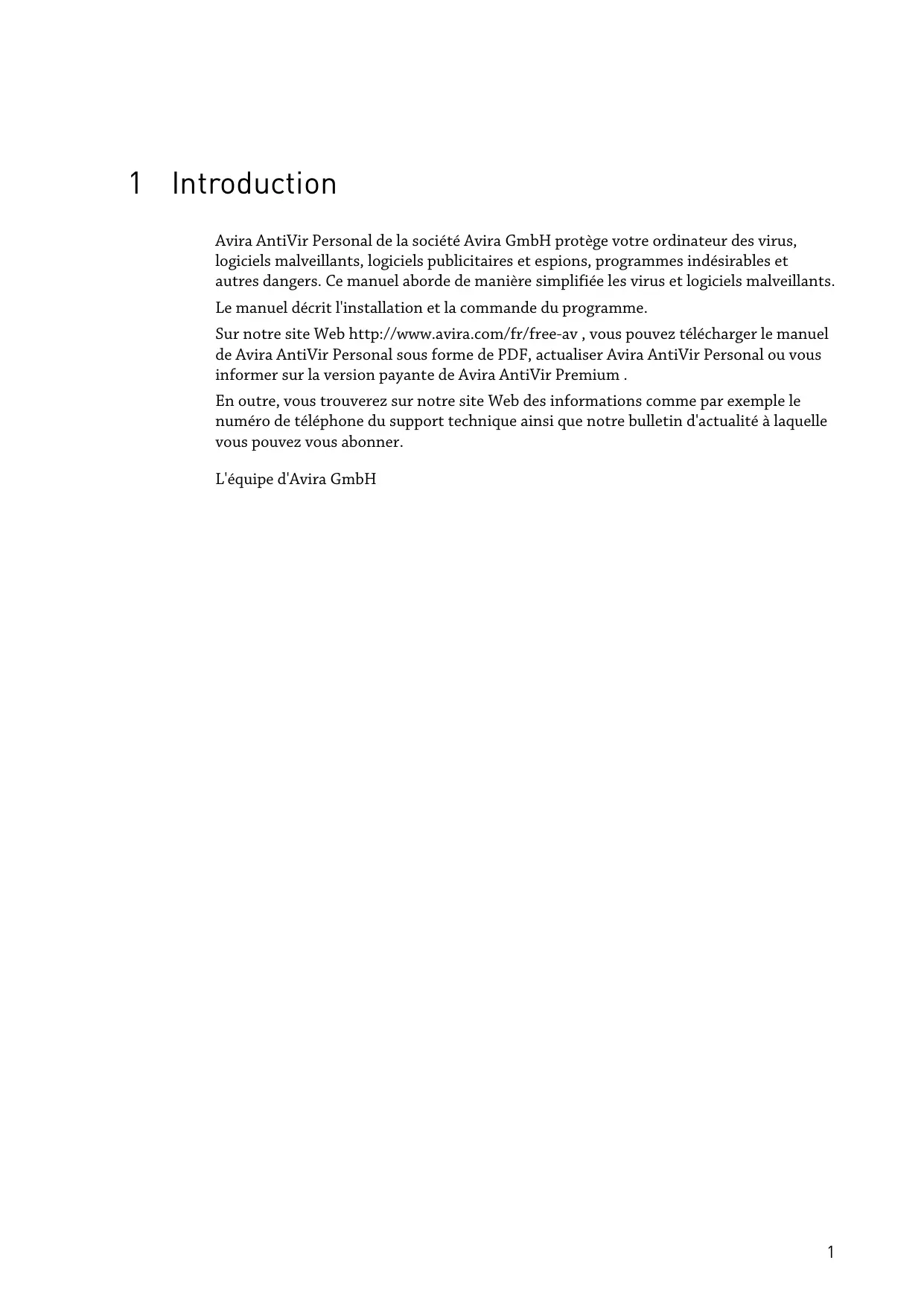 1 Introduction

Avira AntiVir Personal de la société Avira GmbH protège votre ordinateur des virus, logiciels malveillants, logiciels publicitaires et espions, programmes indésirables et autres dangers. Ce manuel aborde de manière simplifiée les virus et logiciels malveillants.

Le manuel décrit l'installation et la commande du programme.

Sur notre site Web http://www.avira.com/fr/free-av , vous pouvez télécharger le manuel de Avira AntiVir Personal sous forme de PDF, actualiser Avira AntiVir Personal ou vous informer sur la version payante de Avira AntiVir Premium .

En outre, vous trouverez sur notre site Web des informations comme par exemple le numéro de téléphone du support technique ainsi que notre bulletin d'actualité à laquelle vous pouvez vous abonner.

L'équipe d'Avira GmbH

1